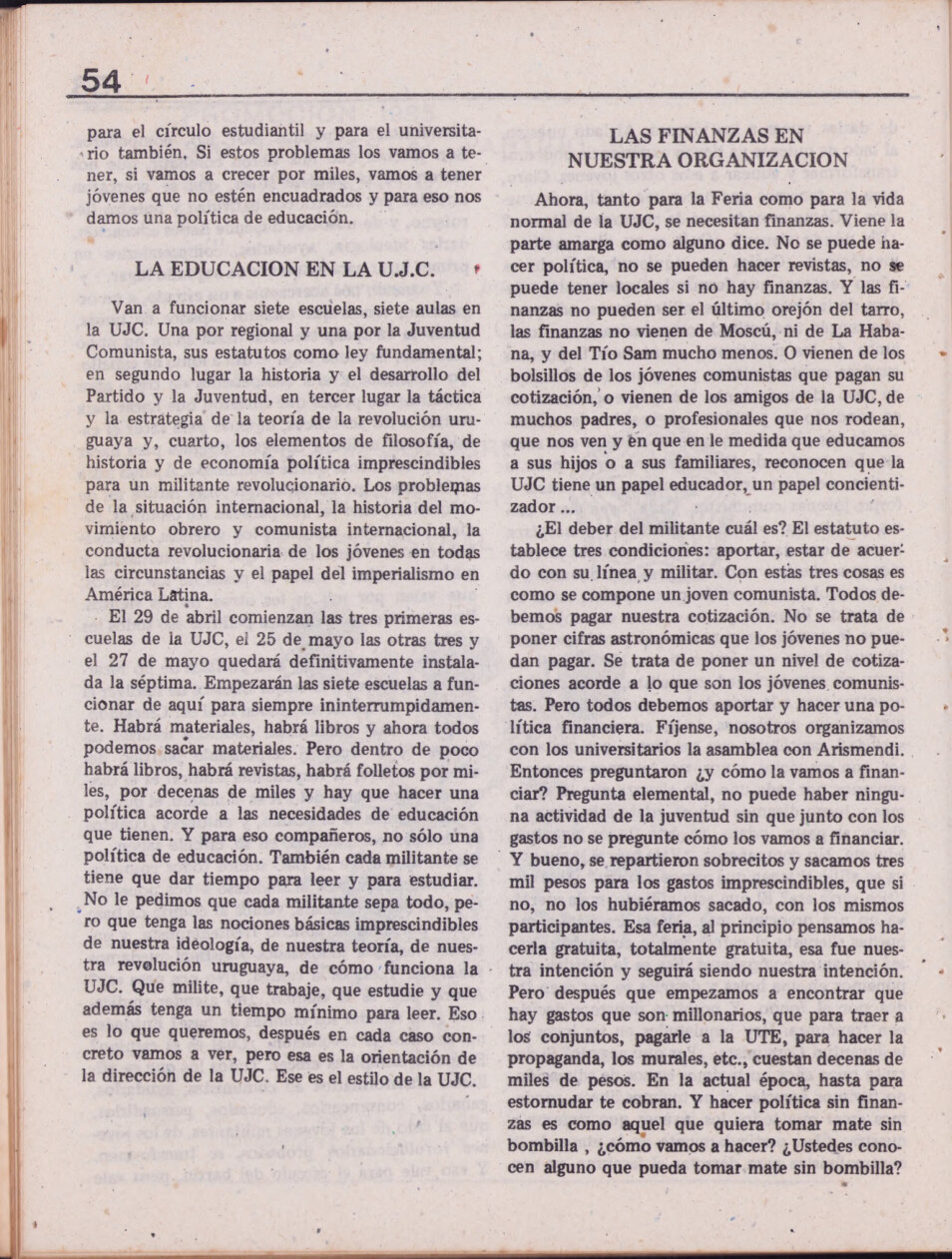 54

para el círculo estudiantil y para el universitario también. Si estos problemas los vamos a tener, si vamos a crecer por miles, vamos a tener jóvenes que no estén encuadrados y para eso nos damos una política de educación.

LA EDUCACION EN LA U.J.C.

Van a funcionar siete escuelas, siete aulas en la UJC. Una por regional y una por la Juventud Comunista, sus estatutos como ley fundamental; en segundo lugar la historia y el desarrollo del Partido y la Juventud, en tercer lugar la táctica y la estrategia de la teoría de la revolución uruguaya y, cuarto, los elementos de filosofía, de historia y de economía política imprescindibles para un militante revolucionario. Los problemas de la situación internacional, la historia del movimiento obrero y comunista internacional, la conducta revolucionaria de los jóvenes en todas las circunstancias y el papel del imperialismo en América Latina.

El 29 de abril comienzan las tres primeras escuelas de la UJC, el 25 de mayo las otras tres y el 27 de mayo quedará definitivamente instalada la séptima. Empezarán las siete escuelas a funcionar de aquí para siempre ininterrumpidamente. Habrá materiales, habrá libros y ahora todos podemos sacar materiales. Pero dentro de poco habrá libros, habrá revistas, habrá folletos por miles, por decenas de miles y hay que hacer una política acorde a las necesidades de educación que tienen. Y para eso compañeros, no sólo una política de educación. También cada militante se tiene que dar tiempo para leer y para estudiar. No le pedimos que cada militante sepa todo, pero que tenga las nociones básicas imprescindibles de nuestra ideología, de nuestra teoría, de nuestra revolución uruguaya, de cómo funciona la UJC. Que milite, que trabaje, que estudie y que además tenga un tiempo mínimo para leer. Eso es lo que queremos, después en cada caso concreto vamos a ver, pero esa es la orientación de la dirección de la UJC. Ese es el estilo de la UJC.

LAS FINANZAS EN NUESTRA ORGANIZACION

Ahora, tanto para la Feria como para la vida normal de la UJC, se necesitan finanzas. Viene la parte amarga como alguno dice. No se puede hacer política, no se pueden hacer revistas, no se puede tener locales si no hay finanzas. Y las finanzas no pueden ser el último orejón del tarro, las finanzas no vienen de Moscú, ni de La Habana, y del Tío Sam mucho menos. O vienen de los bolsillos de los jóvenes comunistas que pagan su cotización, o vienen de los amigos de la UJC, de muchos padres, o profesionales que nos rodean, que nos ven y en que en le medida que educamos a sus hijos o a sus familiares, reconocen que la UJC tiene un papel educador, un papel concientizador ...

¿El deber del militante cuál es? El estatuto establece tres condiciones: aportar, estar de acuerdo con su línea y militar. Con estas tres cosas es como se compone un joven comunista. Todos debemos pagar nuestra cotización. No se trata de poner cifras astronómicas que los jóvenes no puedan pagar. Se trata de poner un nivel de cotizaciones acorde a lo que son los jóvenes comunistas. Pero todos debemos aportar y hacer una política financiera. Fíjense, nosotros organizamos con los universitarios la asamblea con Arismendi. Entonces preguntaron ¿y cómo la vamos a financiar? Pregunta elemental, no puede haber ninguna actividad de la juventud sin que junto con los gastos no se pregunte cómo los vamos a financiar. Y bueno, se repartieron sobrecitos y sacamos tres mil pesos para los gastos imprescindibles, que si no, no los hubiéramos sacado, con los mismos participantes. Esa feria, al principio pensamos hacerla gratuita, totalmente gratuita, esa fue nuestra intención y seguirá siendo nuestra intención. Pero después que empezamos a encontrar que hay gastos que son millonarios, que para traer a los conjuntos, pagarle a la UTE, para hacer la propaganda, los murales, etc., cuestan decenas de miles de pesos. En la actual época, hasta para estornudar te cobran. Y hacer política sin finanzas es como aquel que quiera tomar mate sin bombilla , ¿cómo vamos a hacer? ¿Ustedes conocen alguno que pueda tomar mate sin bombilla?